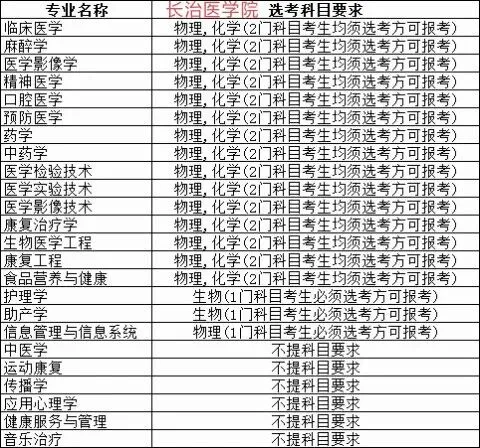 | 专业名称 | 长治医学院 选考科目要求 |
|---|---|
| 临床医学 | 物理，化学（2门科目考生均须选考方可报考） |
| 麻醉学 | 物理，化学（2门科目考生均须选考方可报考） |
| 医学影像学 | 物理，化学（2门科目考生均须选考方可报考） |
| 精神医学 | 物理，化学（2门科目考生均须选考方可报考） |
| 口腔医学 | 物理，化学（2门科目考生均须选考方可报考） |
| 预防医学 | 物理，化学（2门科目考生均须选考方可报考） |
| 药学 | 物理，化学（2门科目考生均须选考方可报考） |
| 中药学 | 物理，化学（2门科目考生均须选考方可报考） |
| 医学检验技术 | 物理，化学（2门科目考生均须选考方可报考） |
| 医学实验技术 | 物理，化学（2门科目考生均须选考方可报考） |
| 医学影像技术 | 物理，化学（2门科目考生均须选考方可报考） |
| 康复治疗学 | 物理，化学（2门科目考生均须选考方可报考） |
| 生物医学工程 | 物理，化学（2门科目考生均须选考方可报考） |
| 康复工程 | 物理，化学（2门科目考生均须选考方可报考） |
| 食品营养与健康 | 物理，化学（2门科目考生均须选考方可报考） |
| 护理学 | 生物（1门科目考生必须选考方可报考） |
| 助产学 | 生物（1门科目考生必须选考方可报考） |
| 信息管理与信息系统 | 物理（1门科目考生必须选考方可报考） |
| 中医学 | 不提科目要求 |
| 运动康复 | 不提科目要求 |
| 传播学 | 不提科目要求 |
| 应用心理学 | 不提科目要求 |
| 健康服务与管理 | 不提科目要求 |
| 音乐治疗 | 不提科目要求 |